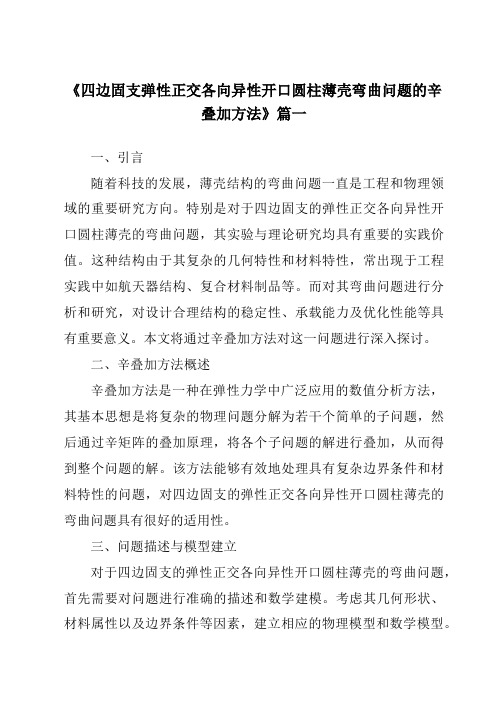 《四边固支弹性正交各向异性开口圆柱薄壳弯曲问题的辛叠加方法》篇一

一、引言

随着科技的发展，薄壳结构的弯曲问题一直是工程和物理领域的重要研究方向。特别是对于四边固支的弹性正交各向异性开口圆柱薄壳的弯曲问题，其实验与理论研究均具有重要的实践价值。这种结构由于其复杂的几何特性和材料特性，常出现于工程实践中如航天器结构、复合材料制品等。而对其弯曲问题进行分析和研究，对设计合理结构的稳定性、承载能力及优化性能等具有重要意义。本文将通过辛叠加方法对这一问题进行深入探讨。

二、辛叠加方法概述

辛叠加方法是一种在弹性力学中广泛应用的数值分析方法，其基本思想是将复杂的物理问题分解为若干个简单的子问题，然后通过辛矩阵的叠加原理，将各个子问题的解进行叠加，从而得到整个问题的解。该方法能够有效地处理具有复杂边界条件和材料特性的问题，对四边固支的弹性正交各向异性开口圆柱薄壳的弯曲问题具有很好的适用性。

三、问题描述与模型建立

对于四边固支的弹性正交各向异性开口圆柱薄壳的弯曲问题，首先需要对问题进行准确的描述和数学建模。考虑其几何形状、材料属性以及边界条件等因素，建立相应的物理模型和数学模型。